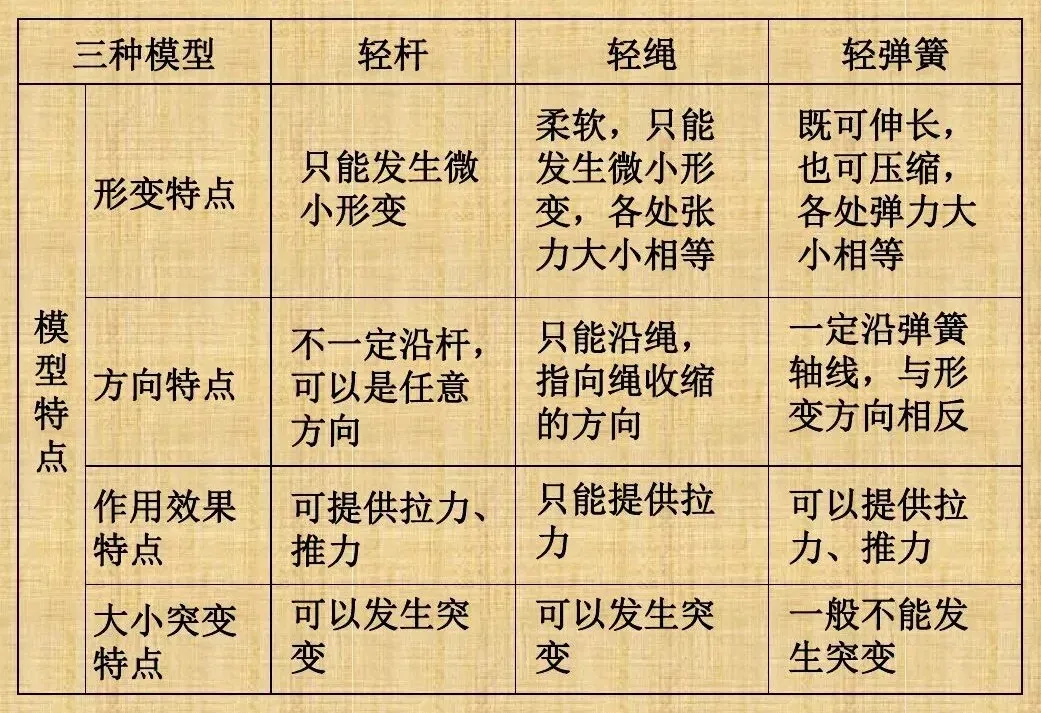 | 三种模型 | | 轻杆 | 轻绳 | 轻弹簧 |
|---|---|---|---|---|
| 模型特点 | 形变特点 | 只能发生微小形变 | 柔软，只能发生微小形变，各处张力大小相等 | 既可伸长，也可压缩，各处弹力大小相等 |
| | 方向特点 | 不一定沿杆，可以是任意方向 | 只能沿绳，指向绳收缩的方向 | 一定沿弹簧轴线，与形变方向相反 |
| | 作用效果特点 | 可提供拉力、推力 | 只能提供拉力 | 可以提供拉力、推力 |
| | 大小突变特点 | 可以发生突变 | 可以发生突变 | 一般不能发生突变 |